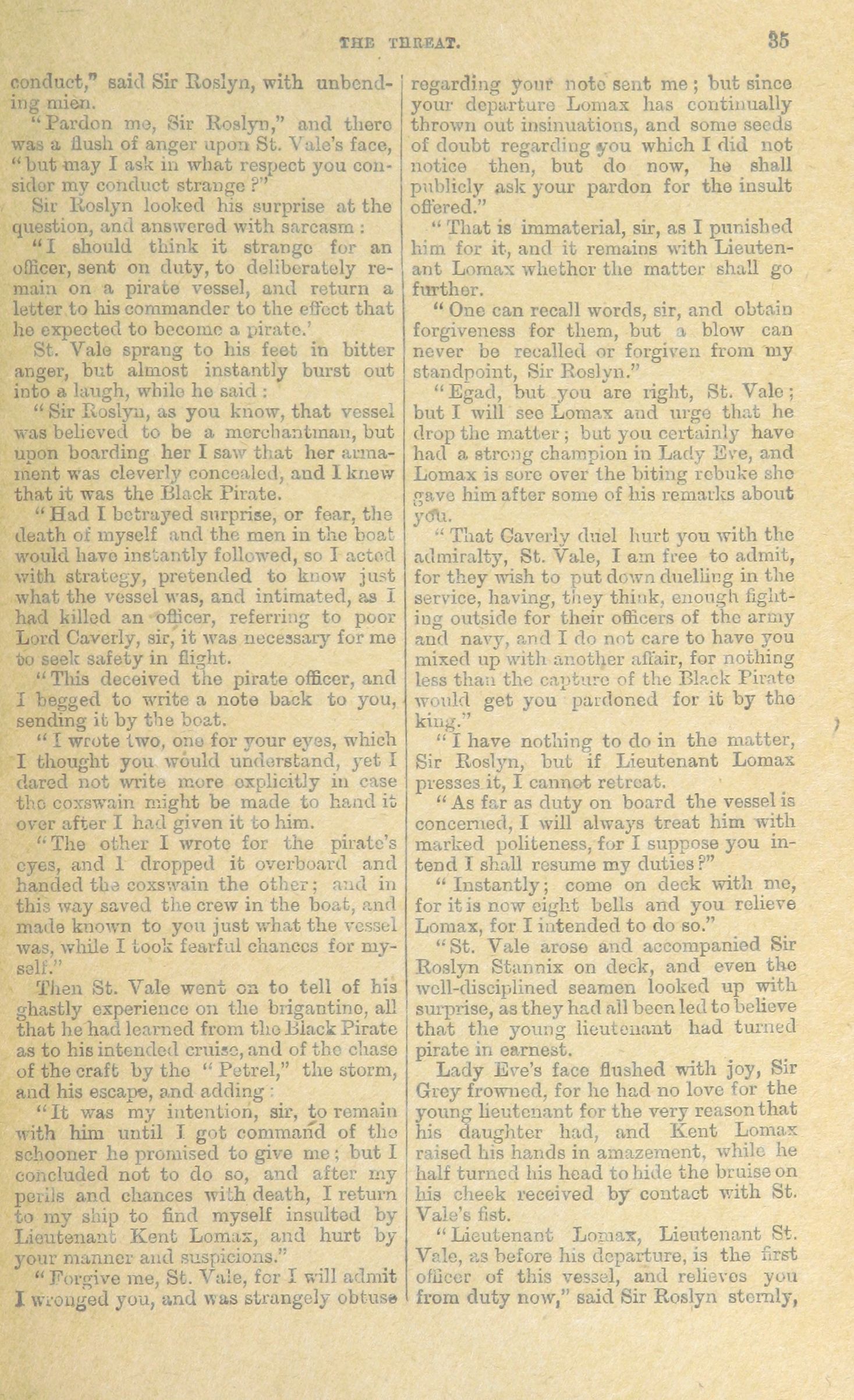 THE THREAT. 35

conduct," said Sir Roslyn, with unbending mien.

"Pardon me, Sir Roslyn," and there was a flush of anger upon St. Vale's face, "but may I ask in what respect you consider my conduct strange?"

Sir Roslyn looked his surprise at the question, and answered with sarcasm:

"I should think it strange for an officer, sent on duty, to deliberately remain on a pirate vessel, and return a letter to his commander to the effect that he expected to become a pirate.'

St. Vale sprang to his feet in bitter anger, but almost instantly burst out into a laugh, while he said:

"Sir Roslyn, as you know, that vessel was believed to be a merchantman, but upon boarding her I saw that her armament was cleverly concealed, and I knew that it was the Black Pirate.

"Had I betrayed surprise, or fear, the death of myself and the men in the boat would have instantly followed, so I acted with strategy, pretended to know just what the vessel was, and intimated, as I had killed an officer, referring to poor Lord Caverly, sir, it was necessary for me to seek safety in flight.

"This deceived the pirate officer, and I begged to write a note back to you, sending it by the boat.

"I wrote two, one for your eyes, which I thought you would understand, yet I dared not write more explicitly in case the coxswain might be made to hand it over after I had given it to him.

"The other I wrote for the pirate's eyes, and I dropped it overboard and handed the coxswain the other; and in this way saved the crew in the boat, and made known to you just what the vessel was, while I took fearful chances for myself."

Then St. Vale went on to tell of his ghastly experience on the brigantine, all that he had learned from the Black Pirate as to his intended cruise, and of the chase of the craft by the "Petrel," the storm, and his escape, and adding:

"It was my intention, sir, to remain with him until I got command of the schooner he promised to give me; but I concluded not to do so, and after my perils and chances with death, I return to my ship to find myself insulted by Lieutenant Kent Lomax, and hurt by your manner and suspicions."

"Forgive me, St. Vale, for I will admit I wronged you, and was strangely obtuse regarding your note sent me; but since your departure Lomax has continually thrown out insinuations, and some seeds of doubt regarding you which I did not notice then, but do now, he shall publicly ask your pardon for the insult offered."

"That is immaterial, sir, as I punished him for it, and it remains with Lieutenant Lomax whether the matter shall go further.

"One can recall words, sir, and obtain forgiveness for them, but a blow can never be recalled or forgiven from my standpoint, Sir Roslyn."

"Egad, but you are right, St. Vale; but I will see Lomax and urge that he drop the matter; but you certainly have had a strong champion in Lady Eve, and Lomax is sore over the biting rebuke she gave him after some of his remarks about you.

"That Caverly duel hurt you with the admiralty, St. Vale, I am free to admit, for they wish to put down duelling in the service, having, they think, enough fighting outside for their officers of the army and navy, and I do not care to have you mixed up with another affair, for nothing less than the capture of the Black Pirate would get you pardoned for it by the king."

"I have nothing to do in the matter, Sir Roslyn, but if Lieutenant Lomax presses it, I cannot retreat.

"As far as duty on board the vessel is concerned, I will always treat him with marked politeness, for I suppose you intend I shall resume my duties?"

"Instantly; come on deck with me, for it is now eight bells and you relieve Lomax, for I intended to do so."

"St. Vale arose and accompanied Sir Roslyn Stannix on deck, and even the well-disciplined seamen looked up with surprise, as they had all been led to believe that the young lieutenant had turned pirate in earnest.

Lady Eve's face flushed with joy, Sir Grey frowned, for he had no love for the young lieutenant for the very reason that his daughter had, and Kent Lomax raised his hands in amazement, while he half turned his head to hide the bruise on his cheek received by contact with St. Vale's fist.

"Lieutenant Lomax, Lieutenant St. Vale, as before his departure, is the first officer of this vessel, and relieves you from duty now," said Sir Roslyn sternly,